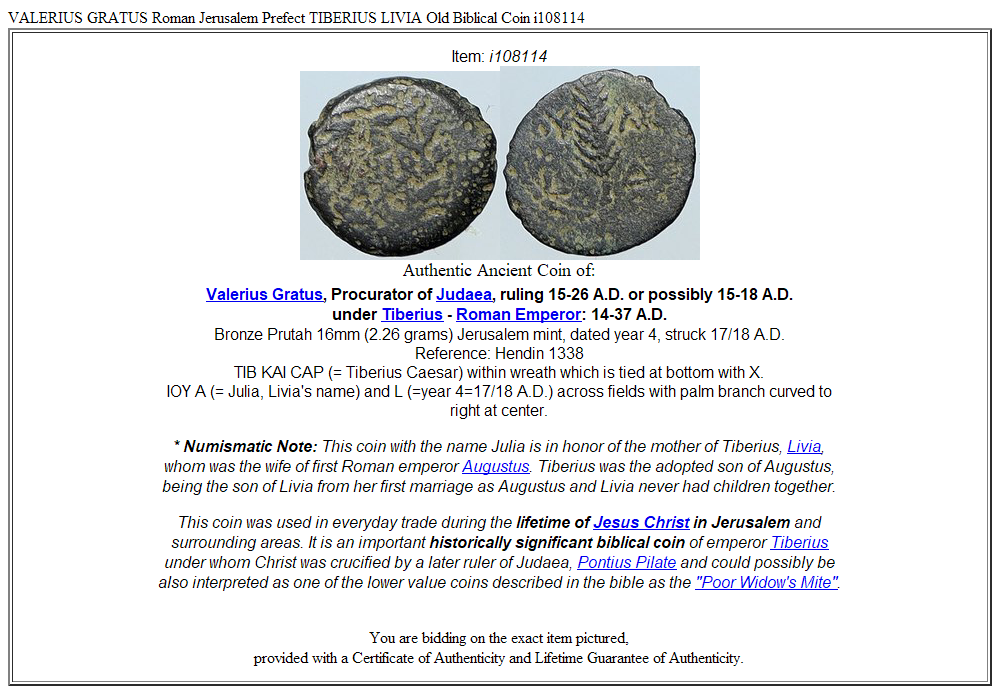 VALERIUS GRATUS Roman Jerusalem Prefect TIBERIUS LIVIA Old Biblical Coin i108114

Item: i108114

Authentic Ancient Coin of:

Valerius Gratus, Procurator of Judaea, ruling 15-26 A.D. or possibly 15-18 A.D. under Tiberius - Roman Emperor: 14-37 A.D.
Bronze Prutah 16mm (2.26 grams) Jerusalem mint, dated year 4, struck 17/18 A.D.
Reference: Hendin 1338
TIB KAI CAP (= Tiberius Caesar) within wreath which is tied at bottom with X.
IOY A (= Julia, Livia's name) and L (=year 4=17/18 A.D.) across fields with palm branch curved to right at center.

* Numismatic Note: This coin with the name Julia is in honor of the mother of Tiberius, Livia, whom was the wife of first Roman emperor Augustus. Tiberius was the adopted son of Augustus, being the son of Livia from her first marriage as Augustus and Livia never had children together.

This coin was used in everyday trade during the lifetime of Jesus Christ in Jerusalem and surrounding areas. It is an important historically significant biblical coin of emperor Tiberius under whom Christ was crucified by a later ruler of Judaea, Pontius Pilate and could possibly be also interpreted as one of the lower value coins described in the bible as the "Poor Widow's Mite".

You are bidding on the exact item pictured, provided with a Certificate of Authenticity and Lifetime Guarantee of Authenticity.